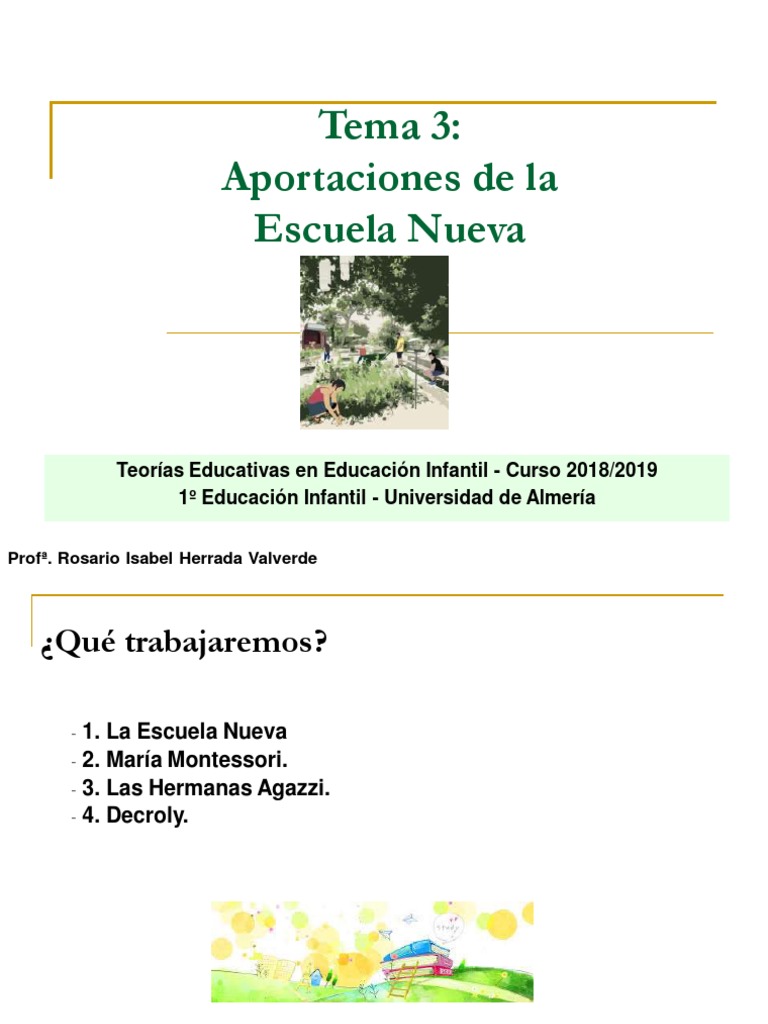 Tema 3:
Aportaciones de la
Escuela Nueva

Teorías Educativas en Educación Infantil - Curso 2018/2019
1º Educación Infantil - Universidad de Almería

Profª. Rosario Isabel Herrada Valverde

¿Qué trabajaremos?

- 1. La Escuela Nueva
- 2. María Montessori.
- 3. Las Hermanas Agazzi.
- 4. Decroly.

Study